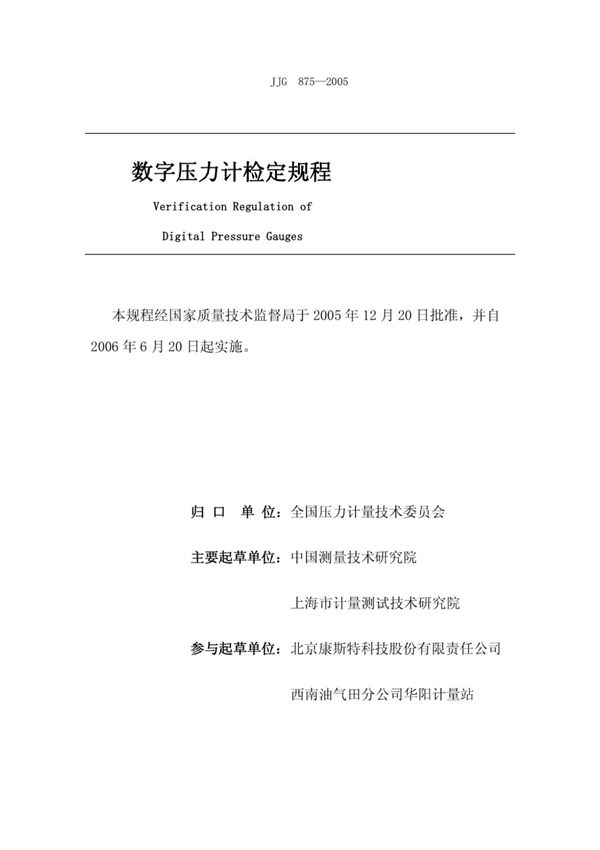 JJG 875—2005

数字压力计检定规程

Verification Regulation of

Digital Pressure Gauges

本规程经国家质量技术监督局于 2005 年 12 月 20 日批准，并自 2006 年 6 月 20 日起实施。

归 口 单 位：全国压力计量技术委员会

主要起草单位：中国测量技术研究院

上海市计量测试技术研究院

参与起草单位：北京康斯特科技股份有限责任公司

西南油气田分公司华阳计量站